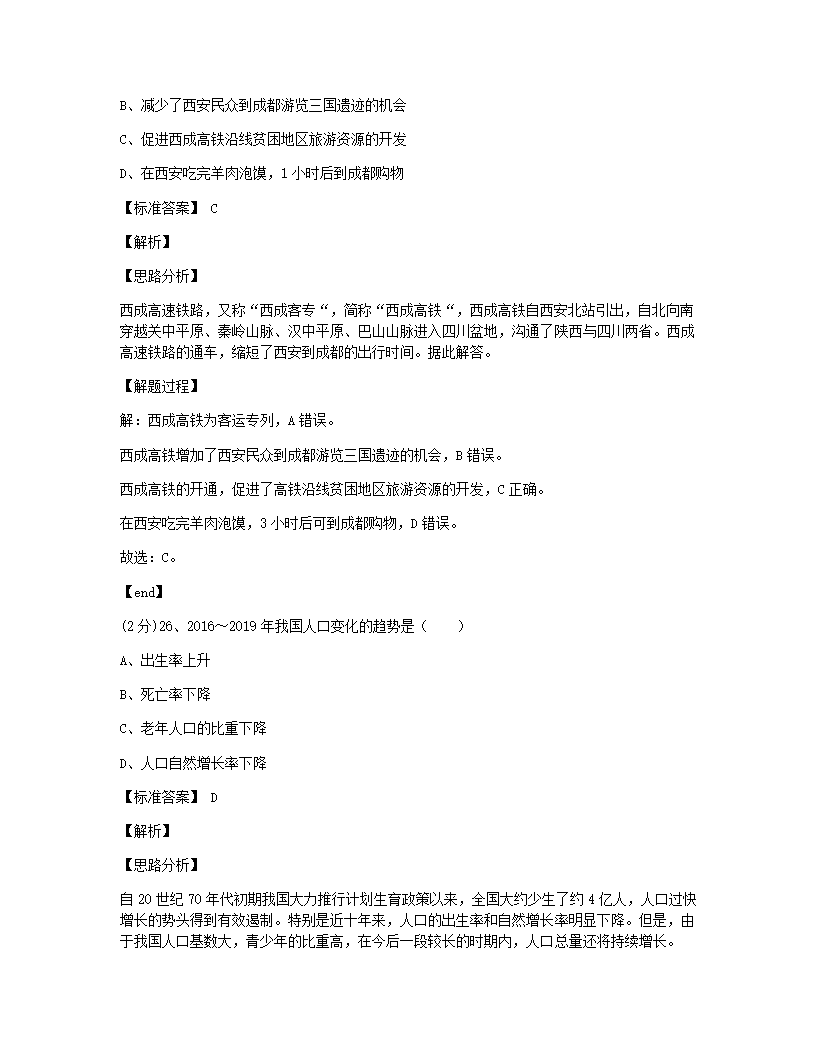 B、减少了西安民众到成都游览三国遗迹的机会

C、促进西成高铁沿线贫困地区旅游资源的开发

D、在西安吃完羊肉泡馍，1 小时后到成都购物

【标准答案】 C

【解析】

【思路分析】

西成高速铁路，又称“西成客专“，简称“西成高铁“，西成高铁自西安北站引出，自北向南穿越关中平原、秦岭山脉、汉中平原、巴山山脉进入四川盆地，沟通了陕西与四川两省。西成高速铁路的通车，缩短了西安到成都的出行时间。据此解答。

【解题过程】

解：西成高铁为客运专列，A 错误。

西成高铁增加了西安民众到成都游览三国遗迹的机会，B 错误。

西成高铁的开通，促进了高铁沿线贫困地区旅游资源的开发，C 正确。

在西安吃完羊肉泡馍，3 小时后可到成都购物，D 错误。

故选：C。

【end】

(2 分)26、2016～2019 年我国人口变化的趋势是（　　）

A、出生率上升

B、死亡率下降

C、老年人口的比重下降

D、人口自然增长率下降

【标准答案】 D

【解析】

【思路分析】

自 20 世纪 70 年代初期我国大力推行计划生育政策以来，全国大约少生了约 4 亿人，人口过快增长的势头得到有效遏制。特别是近十年来，人口的出生率和自然增长率明显下降。但是，由于我国人口基数大，青少年的比重高，在今后一段较长的时期内，人口总量还将持续增长。